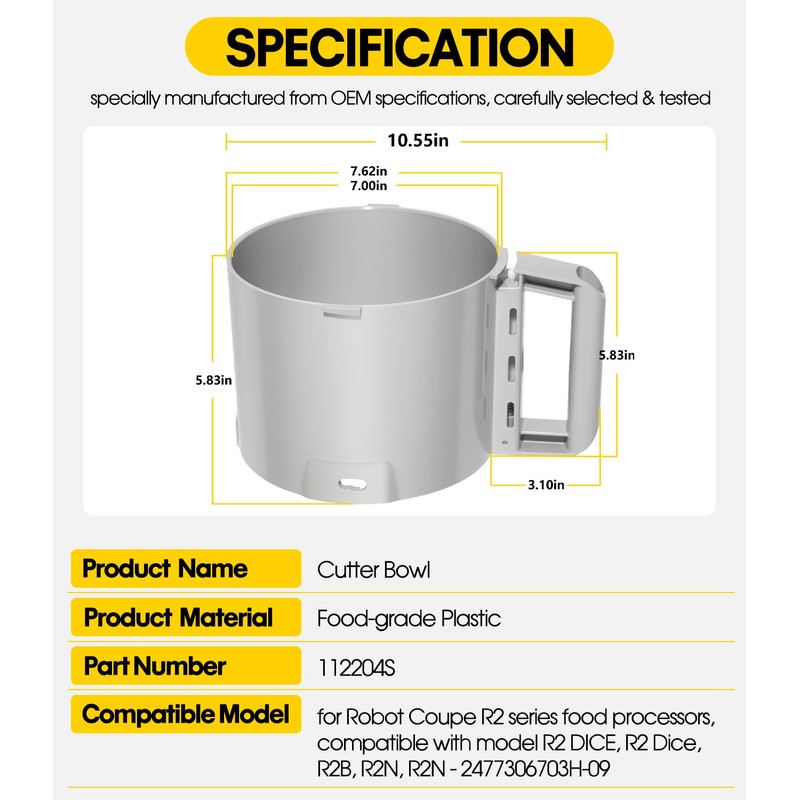 SPECIFICATION

specially manufactured from OEM specifications, carefully selected & tested

10.55in

7.62in
7.00in

5.83in

5.83in

3.10in

| Product Name | Cutter Bowl |
|---|---|
| Product Material | Food-grade Plastic |
| Part Number | 112204S |
| Compatible Model | for Robot Coupe R2 series food processors, compatible with model R2 DICE, R2 Dice, R2B, R2N, R2N - 2477306703H-09 |